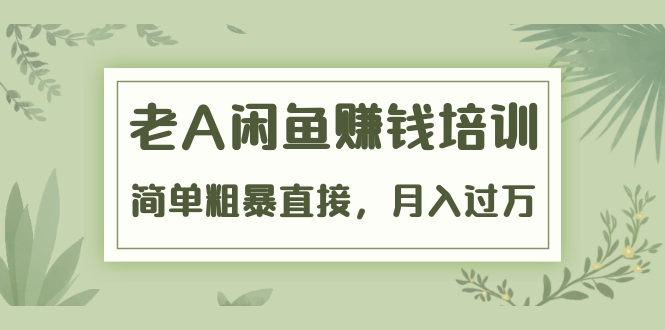 老A闲鱼赚钱培训

简单粗暴直接，月入过万